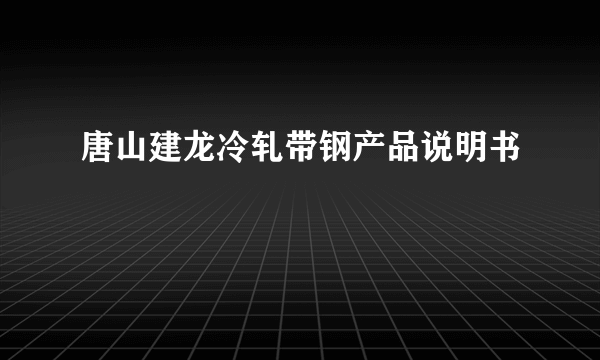 唐山建龙冷轧带钢产品说明书